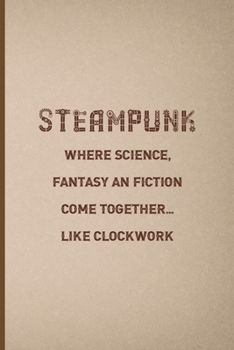 STEAMPUNK

WHERE SCIENCE,
FANTASY AN FICTION
COME TOGETHER...
LIKE CLOCKWORK